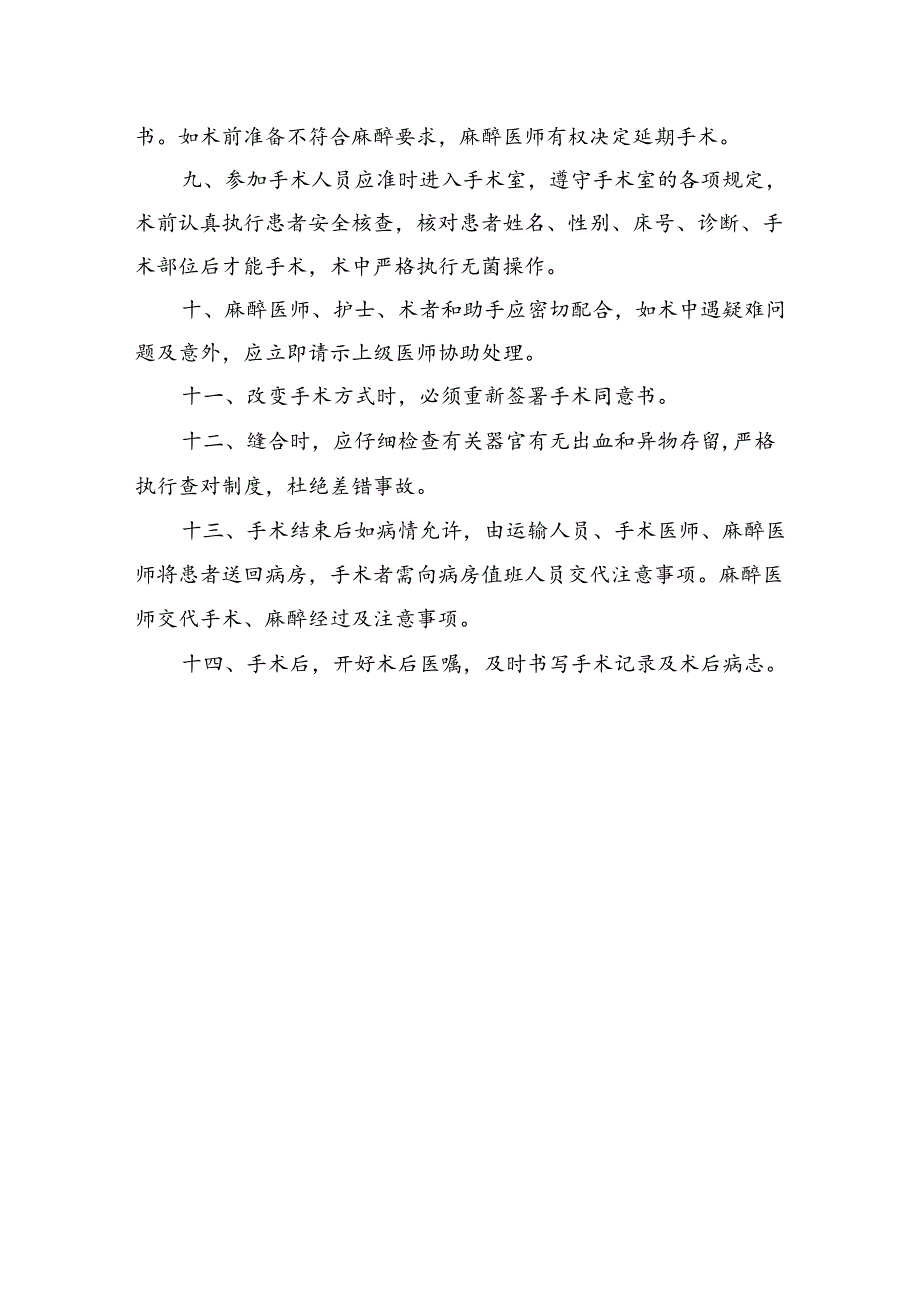 书。如术前准备不符合麻醉要求，麻醉医师有权决定延期手术。

九、参加手术人员应准时进入手术室，遵守手术室的各项规定，术前认真执行患者安全核查，核对患者姓名、性别、床号、诊断、手术部位后才能手术，术中严格执行无菌操作。

十、麻醉医师、护士、术者和助手应密切配合，如术中遇疑难问题及意外，应立即请示上级医师协助处理。

十一、改变手术方式时，必须重新签署手术同意书。

十二、缝合时，应仔细检查有关器官有无出血和异物存留，严格执行查对制度，杜绝差错事故。

十三、手术结束后如病情允许，由运输人员、手术医师、麻醉医师将患者送回病房，手术者需向病房值班人员交代注意事项。麻醉医师交代手术、麻醉经过及注意事项。

十四、手术后，开好术后医嘱，及时书写手术记录及术后病志。